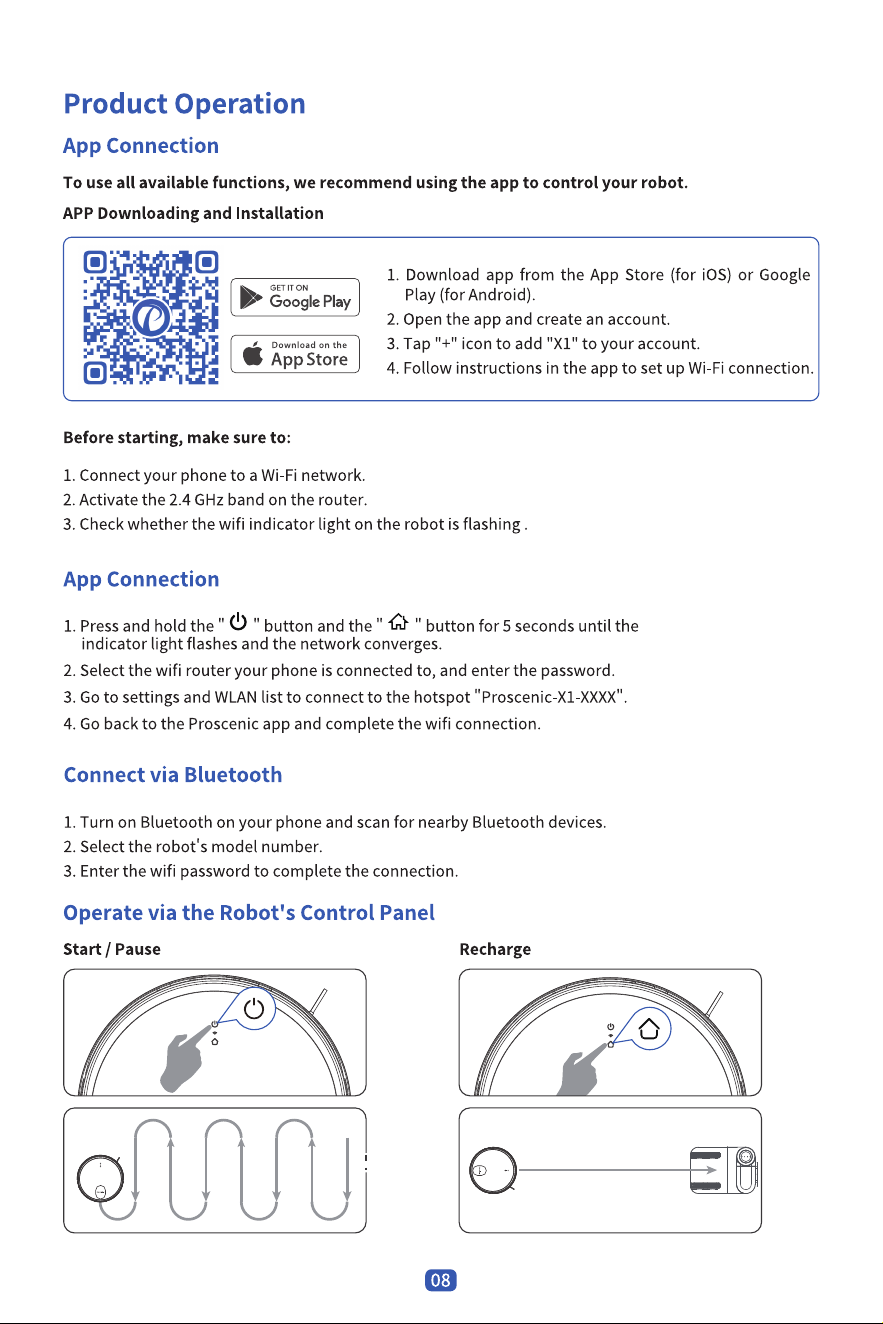 Product Operation

App Connection

To use all available functions, we recommend using the app to control your robot.

APP Downloading and Installation

GET IT ON
Google Play

Download on the
App Store

1. Download app from the App Store (for iOS) or Google Play (for Android).
2. Open the app and create an account.
3. Tap "+" icon to add "X1" to your account.
4. Follow instructions in the app to set up Wi-Fi connection.

Before starting, make sure to:

1. Connect your phone to a Wi-Fi network.
2. Activate the 2.4 GHz band on the router.
3. Check whether the wifi indicator light on the robot is flashing .

App Connection

1. Press and hold the " " button and the " " button for 5 seconds until the indicator light flashes and the network converges.
2. Select the wifi router your phone is connected to, and enter the password.
3. Go to settings and WLAN list to connect to the hotspot "Proscenic-X1-XXXX".
4. Go back to the Proscenic app and complete the wifi connection.

Connect via Bluetooth

1. Turn on Bluetooth on your phone and scan for nearby Bluetooth devices.
2. Select the robot's model number.
3. Enter the wifi password to complete the connection.

Operate via the Robot's Control Panel

Start / Pause

Recharge

08